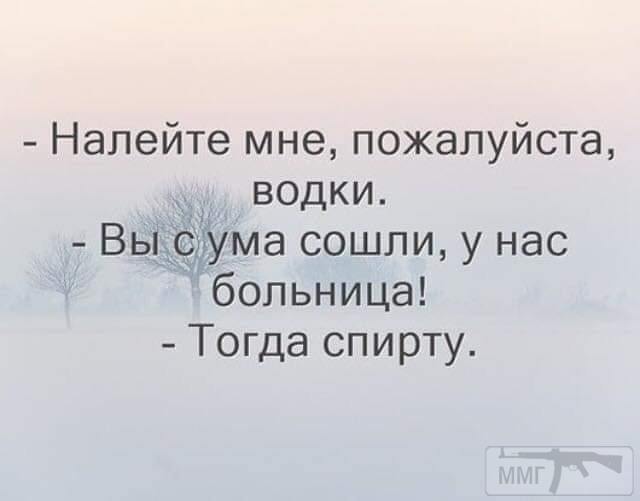 - Налейте мне, пожалуйста, водки.
- Вы с ума сошли, у нас больница!
- Тогда спирту.

ММГ